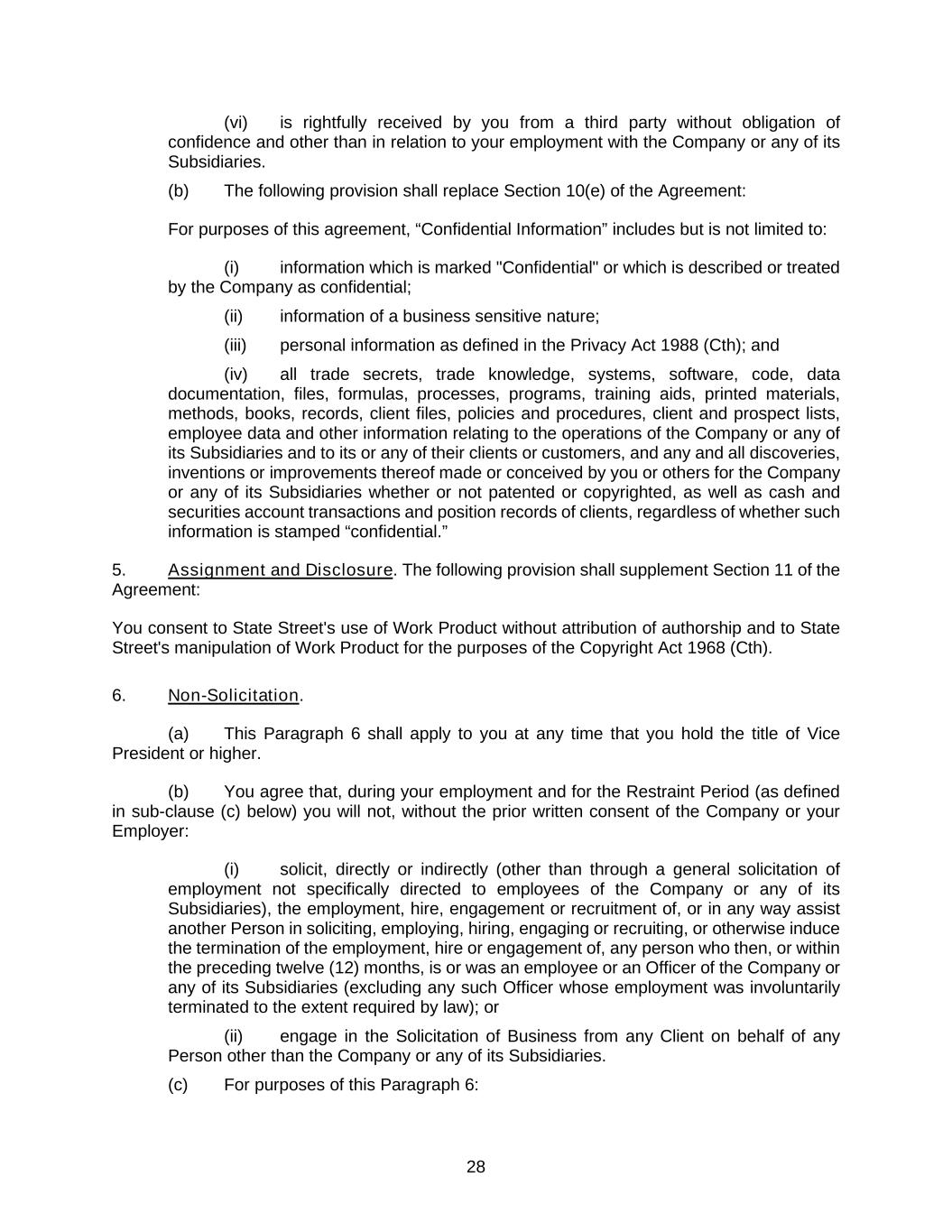 (vi) is rightfully received by you from a third party without obligation of confidence and other than in relation to your employment with the Company or any of its Subsidiaries.

(b) The following provision shall replace Section 10(e) of the Agreement:

For purposes of this agreement, “Confidential Information” includes but is not limited to:

(i) information which is marked "Confidential" or which is described or treated by the Company as confidential;

(ii) information of a business sensitive nature;

(iii) personal information as defined in the Privacy Act 1988 (Cth); and

(iv) all trade secrets, trade knowledge, systems, software, code, data documentation, files, formulas, processes, programs, training aids, printed materials, methods, books, records, client files, policies and procedures, client and prospect lists, employee data and other information relating to the operations of the Company or any of its Subsidiaries and to its or any of their clients or customers, and any and all discoveries, inventions or improvements thereof made or conceived by you or others for the Company or any of its Subsidiaries whether or not patented or copyrighted, as well as cash and securities account transactions and position records of clients, regardless of whether such information is stamped “confidential.”

5. Assignment and Disclosure. The following provision shall supplement Section 11 of the Agreement:

You consent to State Street's use of Work Product without attribution of authorship and to State Street's manipulation of Work Product for the purposes of the Copyright Act 1968 (Cth).

6. Non-Solicitation.

(a) This Paragraph 6 shall apply to you at any time that you hold the title of Vice President or higher.

(b) You agree that, during your employment and for the Restraint Period (as defined in sub-clause (c) below) you will not, without the prior written consent of the Company or your Employer:

(i) solicit, directly or indirectly (other than through a general solicitation of employment not specifically directed to employees of the Company or any of its Subsidiaries), the employment, hire, engagement or recruitment of, or in any way assist another Person in soliciting, employing, hiring, engaging or recruiting, or otherwise induce the termination of the employment, hire or engagement of, any person who then, or within the preceding twelve (12) months, is or was an employee or an Officer of the Company or any of its Subsidiaries (excluding any such Officer whose employment was involuntarily terminated to the extent required by law); or

(ii) engage in the Solicitation of Business from any Client on behalf of any Person other than the Company or any of its Subsidiaries.

(c) For purposes of this Paragraph 6:

28